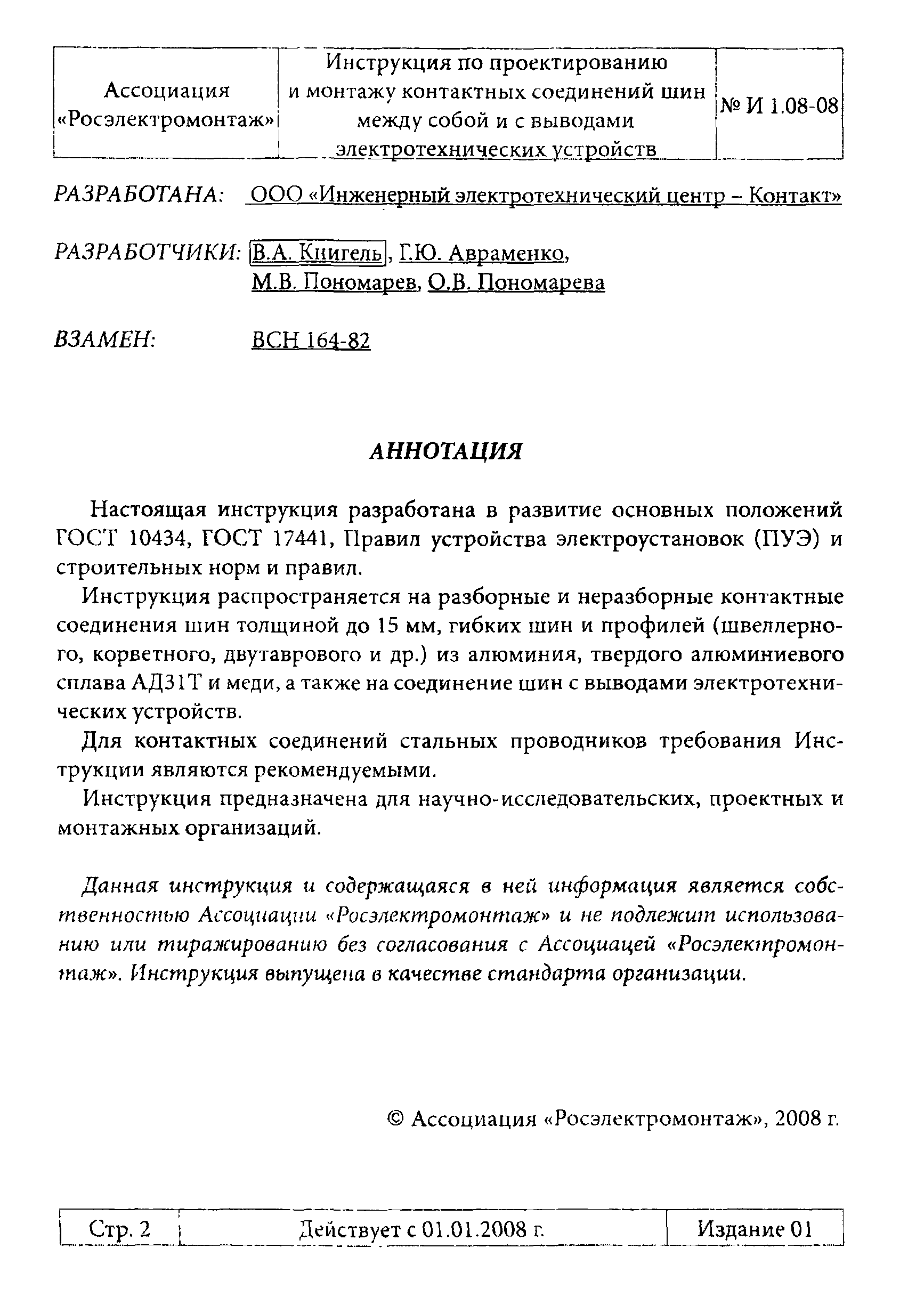 | Ассоциация «Росэлектромонтаж» | Инструкция по проектированию и монтажу контактных соединений шин между собой и с выводами электротехнических устройств | № И 1.08-08 |
|---|---|---|

РАЗРАБОТАНА: ООО «Инженерный электротехнический центр – Контакт»

РАЗРАБОТЧИКИ: В.А. Книгель, Г.Ю. Авраменко, М.В. Пономарев, О.В. Пономарева

ВЗАМЕН: ВСН 164-82

АННОТАЦИЯ

Настоящая инструкция разработана в развитие основных положений ГОСТ 10434, ГОСТ 17441, Правил устройства электроустановок (ПУЭ) и строительных норм и правил.

Инструкция распространяется на разборные и неразборные контактные соединения шин толщиной до 15 мм, гибких шин и профилей (швеллерного, корветного, двутаврового и др.) из алюминия, твердого алюминиевого сплава АД31Т и меди, а также на соединение шин с выводами электротехнических устройств.

Для контактных соединений стальных проводников требования Инструкции являются рекомендуемыми.

Инструкция предназначена для научно-исследовательских, проектных и монтажных организаций.

Данная инструкция и содержащаяся в ней информация является собственностью Ассоциации «Росэлектромонтаж» и не подлежит использованию или тиражированию без согласования с Ассоциацей «Росэлектромонтаж». Инструкция выпущена в качестве стандарта организации.

© Ассоциация «Росэлектромонтаж», 2008 г.

| Стр. 2 | Действует с 01.01.2008 г. | Издание 01 |
|---|---|---|